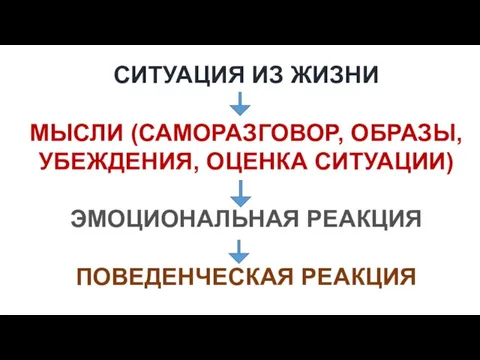 СИТУАЦИЯ ИЗ ЖИЗНИ

МЫСЛИ (САМОРАЗГОВОР, ОБРАЗЫ, УБЕЖДЕНИЯ, ОЦЕНКА СИТУАЦИИ)

ЭМОЦИОНАЛЬНАЯ РЕАКЦИЯ

ПОВЕДЕНЧЕСКАЯ РЕАКЦИЯ